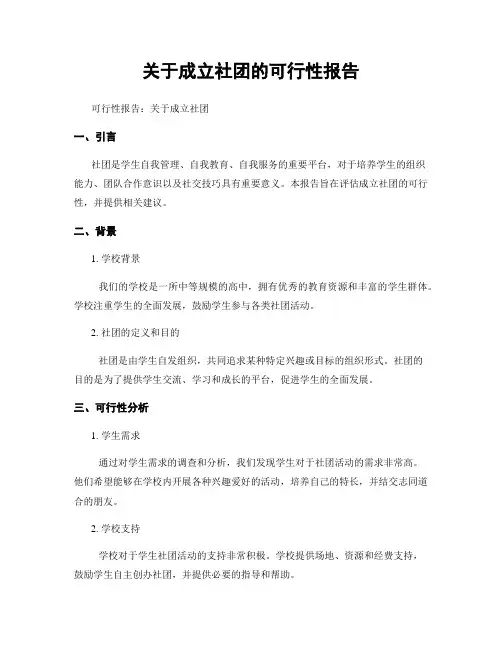 关于成立社团的可行性报告

可行性报告：关于成立社团

一、引言

社团是学生自我管理、自我教育、自我服务的重要平台，对于培养学生的组织能力、团队合作意识以及社交技巧具有重要意义。本报告旨在评估成立社团的可行性，并提供相关建议。

二、背景

1. 学校背景

我们的学校是一所中等规模的高中，拥有优秀的教育资源和丰富的学生群体。学校注重学生的全面发展，鼓励学生参与各类社团活动。

2. 社团的定义和目的

社团是由学生自发组织，共同追求某种特定兴趣或目标的组织形式。社团的目的是为了提供学生交流、学习和成长的平台，促进学生的全面发展。

三、可行性分析

1. 学生需求

通过对学生需求的调查和分析，我们发现学生对于社团活动的需求非常高。他们希望能够在学校内开展各种兴趣爱好的活动，培养自己的特长，并结交志同道合的朋友。

2. 学校支持

学校对于学生社团活动的支持非常积极。学校提供场地、资源和经费支持，鼓励学生自主创办社团，并提供必要的指导和帮助。